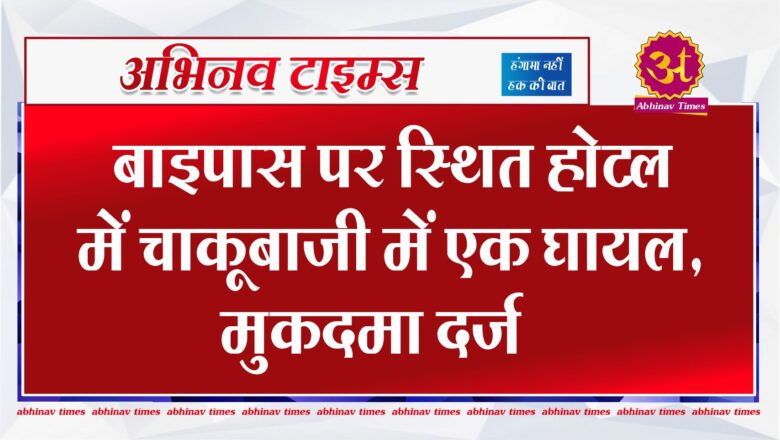 अभिनव टाइम्स

हंगामा नहीं हक की बात

अ

Abhinav Times

बाइपास पर स्थित होटल में चाकूबाजी में एक घायल, मुकदमा दर्ज

abhinav times abhinav times abhinav times abhinav times abhinav times abhinav times abhinav times abhinav times abhinav times abhinav times